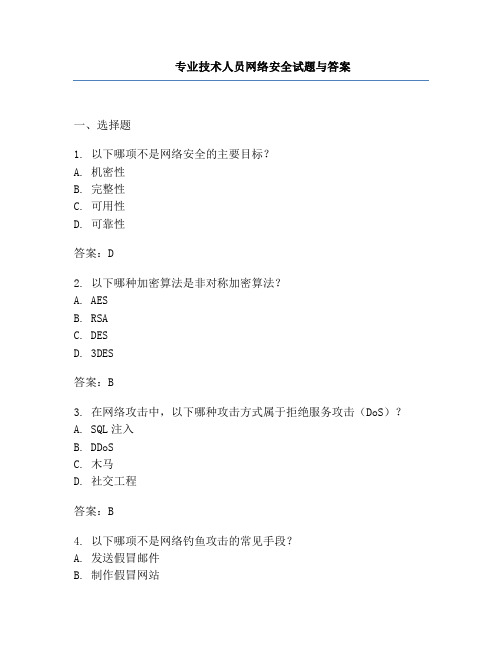 专业技术人员网络安全试题与答案

一、选择题

1. 以下哪项不是网络安全的主要目标？
A. 机密性
B. 完整性
C. 可用性
D. 可靠性

答案：D

2. 以下哪种加密算法是非对称加密算法？
A. AES
B. RSA
C. DES
D. 3DES

答案：B

3. 在网络攻击中，以下哪种攻击方式属于拒绝服务攻击（DoS）？
A. SQL 注入
B. DDoS
C. 木马
D. 社交工程

答案：B

4. 以下哪项不是网络钓鱼攻击的常见手段？
A. 发送假冒邮件
B. 制作假冒网站